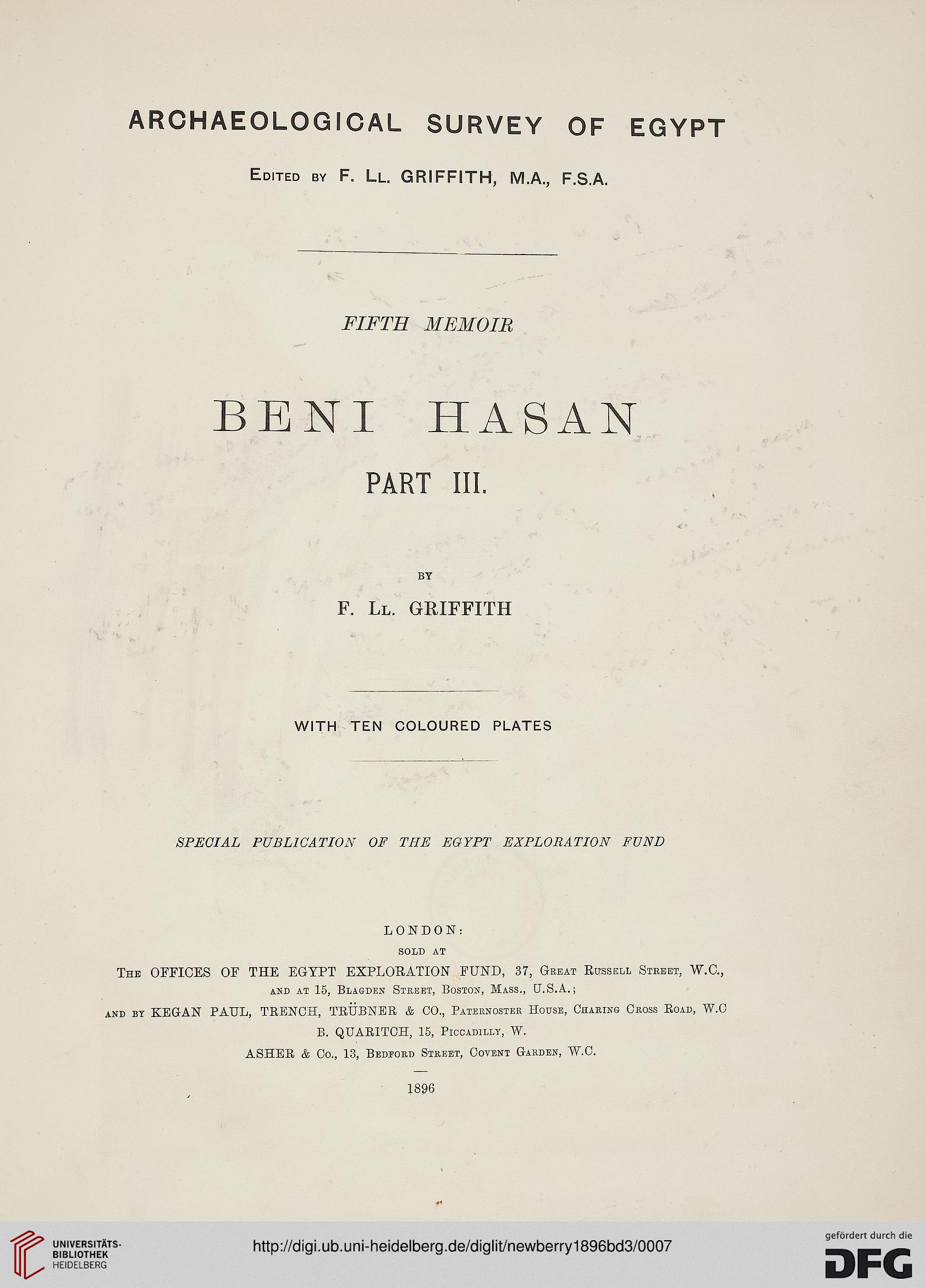 ARCHAEOLOGICAL SURVEY OF EGYPT

Edited by F. Ll. GRIFFITH, M.A., F.S.A.

FIFTH MEMOIR

BENI HASAN

PART III.

BY

F. Ll. GRIFFITH

WITH TEN COLOURED PLATES

SPECIAL PUBLICATION OF THE EGYPT EXPLORATION FUND

LONDON:
SOLD AT
The OFFICES OF THE EGYPT EXPLORATION FUND, 37, Great Russell Street, W.C.,
and at 15, Blagden Street, Boston, Mass., U.S.A.;
and by KEGAN PAUL, TRENCH, TRÜBNER & CO., Paternoster House, Charing Cross Road, W.C
B. QUARITCH, 15, Piccadilly, W.
ASHER & Co., 13, Bedford Street, Covent Garden, W.C.
1896

UNIVERSITÄTS-BIBLIOTHEK HEIDELBERG

http://digi.ub.uni-heidelberg.de/diglit/newberry1896bd3/0007

gefördert durch die DFG